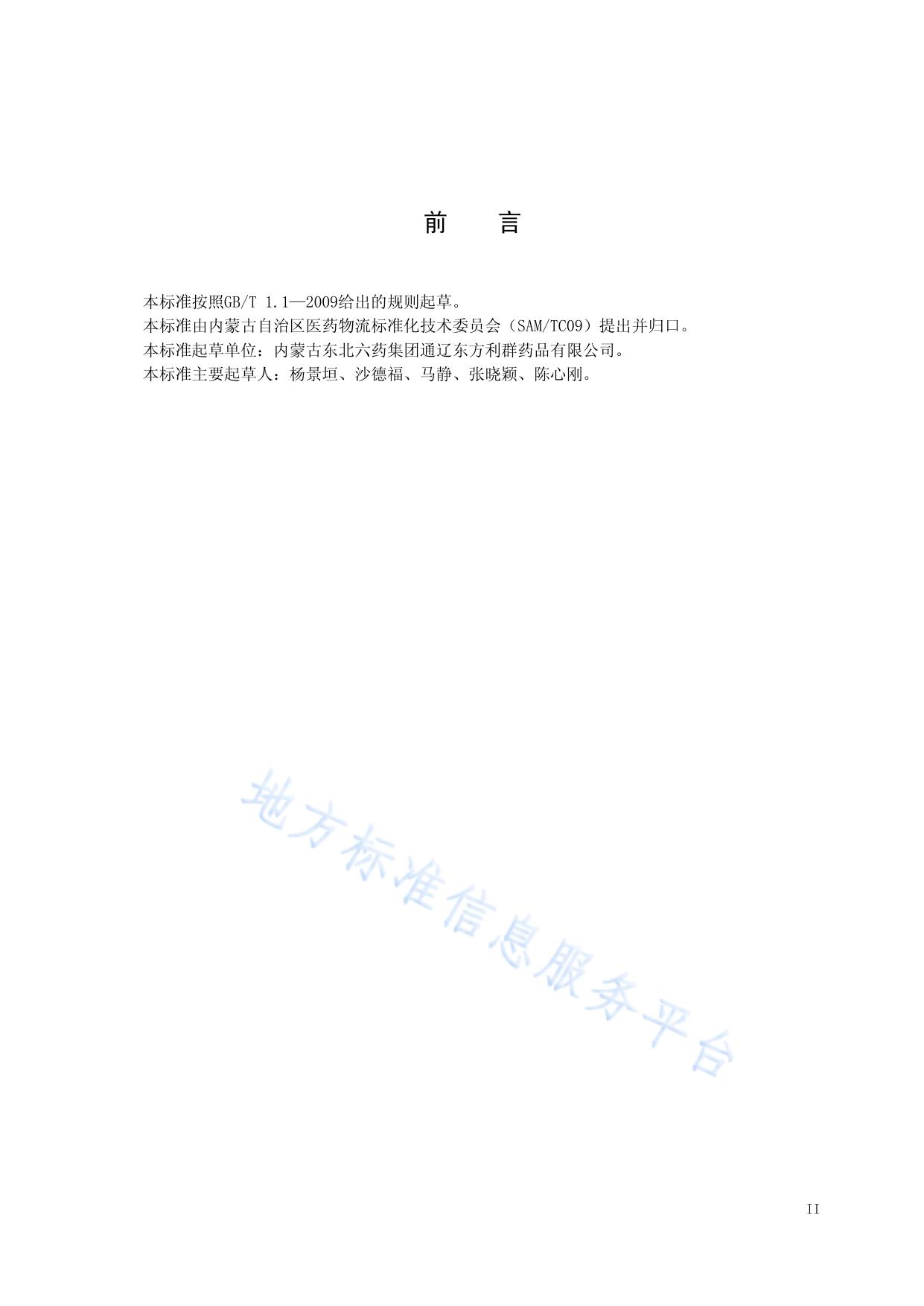 前 言

本标准按照GB/T 1.1—2009给出的规则起草。

本标准由内蒙古自治区医药物流标准化技术委员会（SAM/TC09）提出并归口。

本标准起草单位：内蒙古东北六药集团通辽东方利群药品有限公司。

本标准主要起草人：杨景垣、沙德福、马静、张晓颖、陈心刚。

II

地方标准信息服务平台